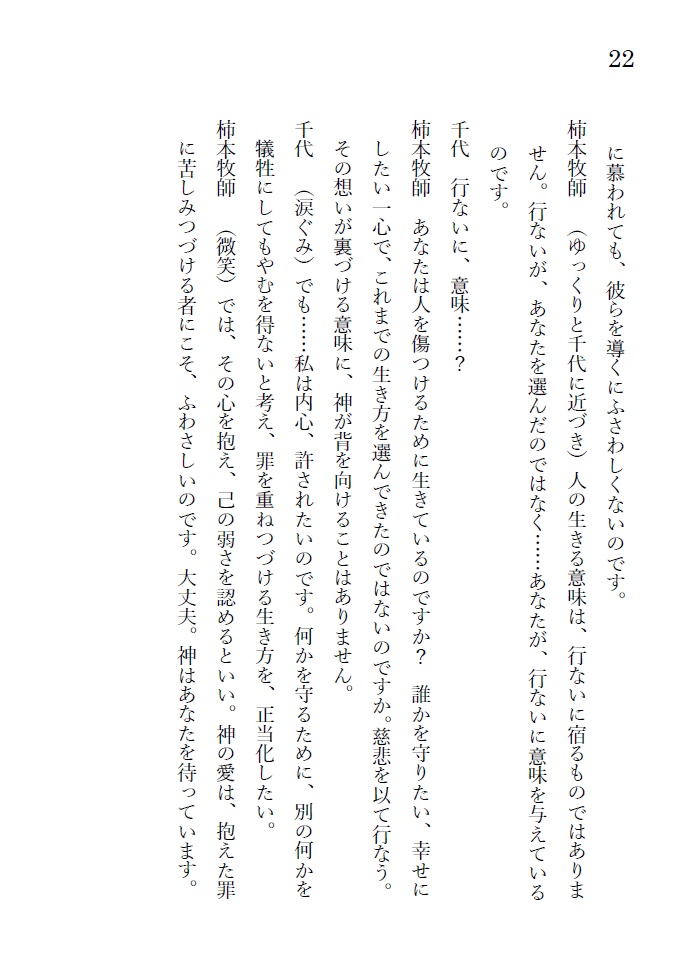 22

に慕われても、彼らを導くにふさわしくないのです。

柿本牧師　（ゆっくりと千代に近づき）人の生きる意味は、行ないに宿るものではありません。行ないが、あなたを選んだのではなく……あなたが、行ないに意味を与えているのです。

千代　行ないに、意味……？

柿本牧師　あなたは人を傷つけるために生きているのですか？　誰かを守りたい、幸せにしたい一心で、これまでの生き方を選んできたのではないのですか。慈悲を以て行なう。その想いが裏づける意味に、神が背を向けることはありません。

千代　（涙ぐみ）でも……私は内心、許されたいのです。何かを守るために、別の何かを犠牲にしてもやむを得ないと考え、罪を重ねつづける生き方を、正当化したい。

柿本牧師　（微笑）では、その心を抱え、己の弱さを認めるといい。神の愛は、抱えた罪に苦しみつづける者にこそ、ふわさしいのです。大丈夫。神はあなたを待っています。